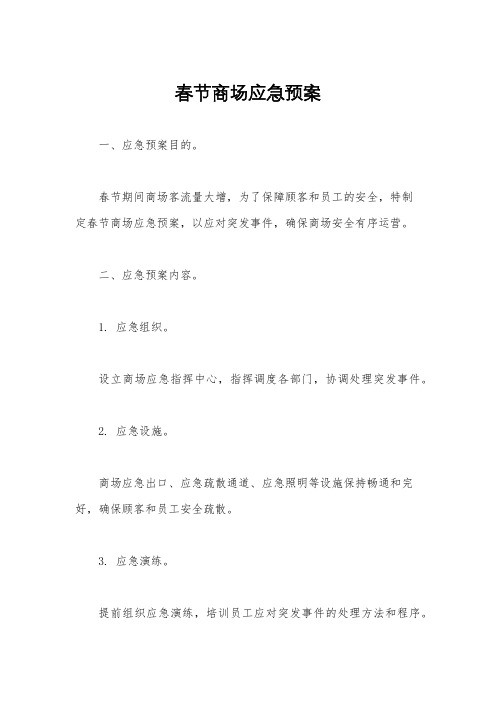 春节商场应急预案

一、应急预案目的。

春节期间商场客流量大增，为了保障顾客和员工的安全，特制定春节商场应急预案，以应对突发事件，确保商场安全有序运营。

二、应急预案内容。

1. 应急组织。

设立商场应急指挥中心，指挥调度各部门，协调处理突发事件。

2. 应急设施。

商场应急出口、应急疏散通道、应急照明等设施保持畅通和完好，确保顾客和员工安全疏散。

3. 应急演练。

提前组织应急演练，培训员工应对突发事件的处理方法和程序。